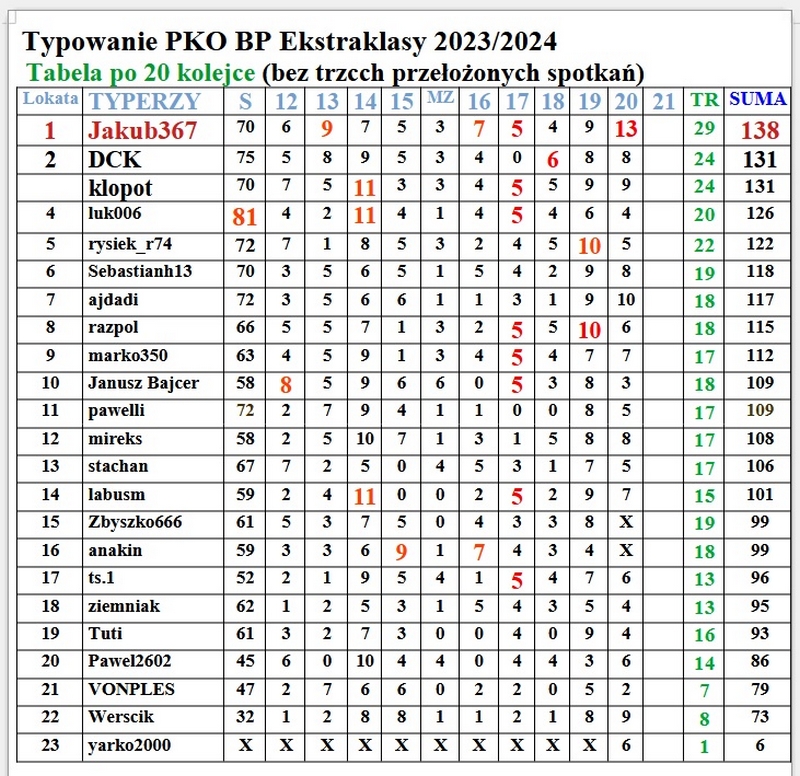 Typowanie PKO BP Ekstraklasy 2023/2024
Tabela po 20 kolejce (bez trzcch przełożonych spotkań)

| Lokata | TYPERZY | S | 12 | 13 | 14 | 15 | MZ | 16 | 17 | 18 | 19 | 20 | 21 | TR | SUMA |
|---|---|---|---|---|---|---|---|---|---|---|---|---|---|---|---|
| 1 | Jakub367 | 70 | 6 | 9 | 7 | 5 | 3 | 7 | 5 | 4 | 9 | 13 | | 29 | 138 |
| 2 | DCK | 75 | 5 | 8 | 9 | 5 | 3 | 4 | 0 | 6 | 8 | 8 | | 24 | 131 |
| | klopot | 70 | 7 | 5 | 11 | 3 | 3 | 4 | 5 | 5 | 9 | 9 | | 24 | 131 |
| 4 | luk006 | 81 | 4 | 2 | 11 | 4 | 1 | 4 | 5 | 4 | 6 | 4 | | 20 | 126 |
| 5 | rysiek_r74 | 72 | 7 | 1 | 8 | 5 | 3 | 2 | 4 | 5 | 10 | 5 | | 22 | 122 |
| 6 | Sebastianh13 | 70 | 3 | 5 | 6 | 5 | 1 | 5 | 4 | 2 | 9 | 8 | | 19 | 118 |
| 7 | ajdadi | 72 | 3 | 5 | 6 | 6 | 1 | 1 | 3 | 1 | 9 | 10 | | 18 | 117 |
| 8 | razpol | 66 | 5 | 5 | 7 | 1 | 3 | 2 | 5 | 5 | 10 | 6 | | 18 | 115 |
| 9 | marko350 | 63 | 4 | 5 | 9 | 1 | 3 | 4 | 5 | 4 | 7 | 7 | | 17 | 112 |
| 10 | Janusz Bajcer | 58 | 8 | 5 | 9 | 6 | 6 | 0 | 5 | 3 | 8 | 3 | | 18 | 109 |
| 11 | pawelli | 72 | 2 | 7 | 9 | 4 | 1 | 1 | 0 | 0 | 8 | 5 | | 17 | 109 |
| 12 | mireks | 58 | 2 | 5 | 10 | 7 | 1 | 3 | 1 | 5 | 8 | 8 | | 17 | 108 |
| 13 | stachan | 67 | 7 | 2 | 5 | 0 | 4 | 5 | 3 | 1 | 7 | 5 | | 17 | 106 |
| 14 | labusm | 59 | 2 | 4 | 11 | 0 | 0 | 2 | 5 | 2 | 9 | 7 | | 15 | 101 |
| 15 | Zbyszko666 | 61 | 5 | 3 | 7 | 5 | 0 | 4 | 3 | 3 | 8 | X | | 19 | 99 |
| 16 | anakin | 59 | 3 | 3 | 6 | 9 | 1 | 7 | 4 | 3 | 4 | X | | 18 | 99 |
| 17 | ts.1 | 52 | 2 | 1 | 9 | 5 | 4 | 1 | 5 | 4 | 7 | 6 | | 13 | 96 |
| 18 | ziemniak | 62 | 1 | 2 | 5 | 3 | 1 | 5 | 4 | 3 | 5 | 4 | | 13 | 95 |
| 19 | Tuti | 61 | 3 | 2 | 7 | 3 | 0 | 0 | 4 | 0 | 9 | 4 | | 16 | 93 |
| 20 | Pawel2602 | 45 | 6 | 0 | 10 | 4 | 4 | 0 | 4 | 4 | 3 | 6 | | 14 | 86 |
| 21 | VONPLES | 47 | 2 | 7 | 6 | 6 | 0 | 2 | 2 | 0 | 5 | 2 | | 7 | 79 |
| 22 | Werscik | 32 | 1 | 2 | 8 | 8 | 1 | 1 | 2 | 1 | 8 | 9 | | 8 | 73 |
| 23 | yarko2000 | X | X | X | X | X | X | X | X | X | X | 6 | | 1 | 6 |